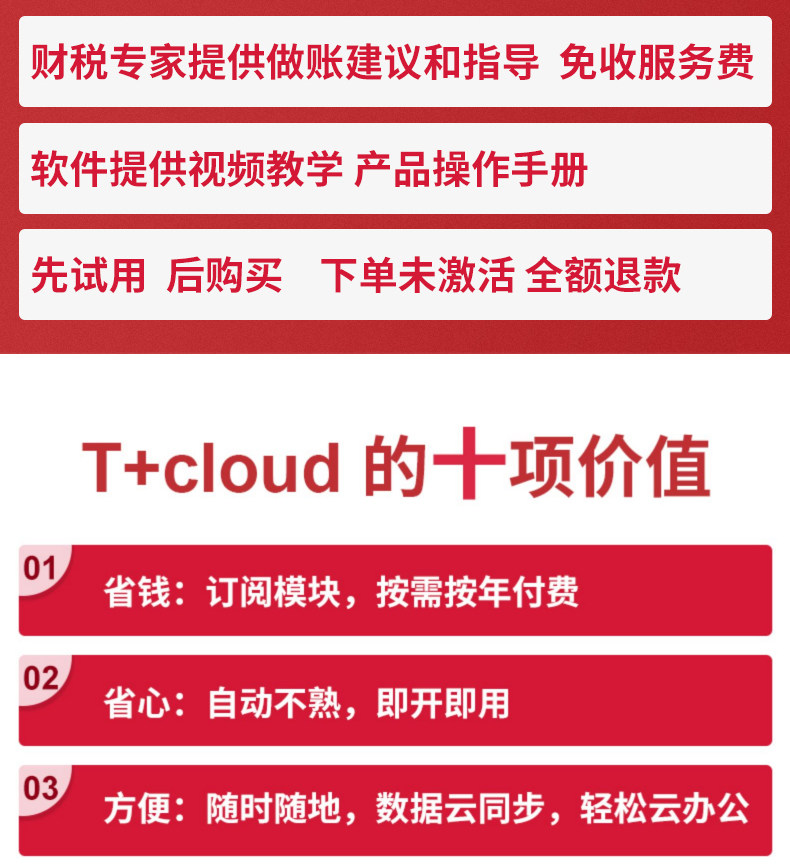 财税专家提供做账建议和指导 免收服务费

软件提供视频教学 产品操作手册

先试用 后购买 下单未激活 全额退款

T+cloud 的十项价值

01
省钱：订阅模块，按需按年付费

02
省心：自动不熟，即开即用

03
方便：随时随地，数据云同步，轻松云办公